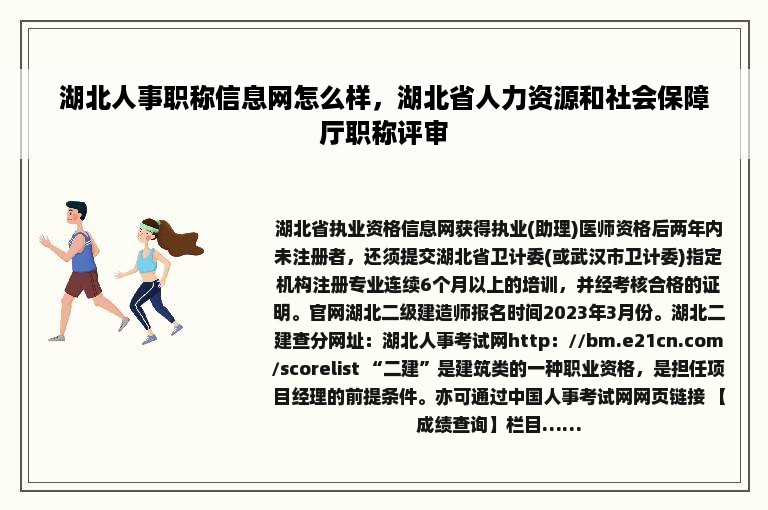 湖北人事职称信息网怎么样，湖北省人力资源和社会保障厅职称评审

湖北省执业资格信息网获得执业(助理)医师资格后两年内未注册者，还须提交湖北省卫计委(或武汉市卫计委)指定机构注册专业连续6个月以上的培训，并经考核合格的证明。官网湖北二级建造师报名时间2023年3月份。湖北二建查分网址：湖北人事考试网http：//bm.e21cn.com/scorelist “二建”是建筑类的一种职业资格，是担任项目经理的前提条件。亦可通过中国人事考试网网页链接 【成绩查询】栏目......